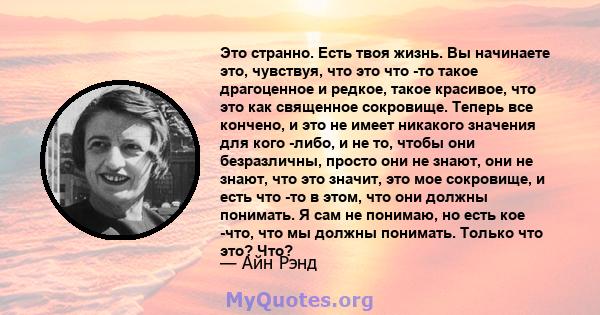 Это странно. Есть твоя жизнь. Вы начинаете это, чувствуя, что это что -то такое драгоценное и редкое, такое красивое, что это как священное сокровище. Теперь все кончено, и это не имеет никакого значения для кого -либо, и не то, чтобы они безразличны, просто они не знают, они не знают, что это значит, это мое сокровище, и есть что -то в этом, что они должны понимать. Я сам не понимаю, но есть кое -что, что мы должны понимать. Только что это? Что?

— Айн Рэнд

MyQuotes.org